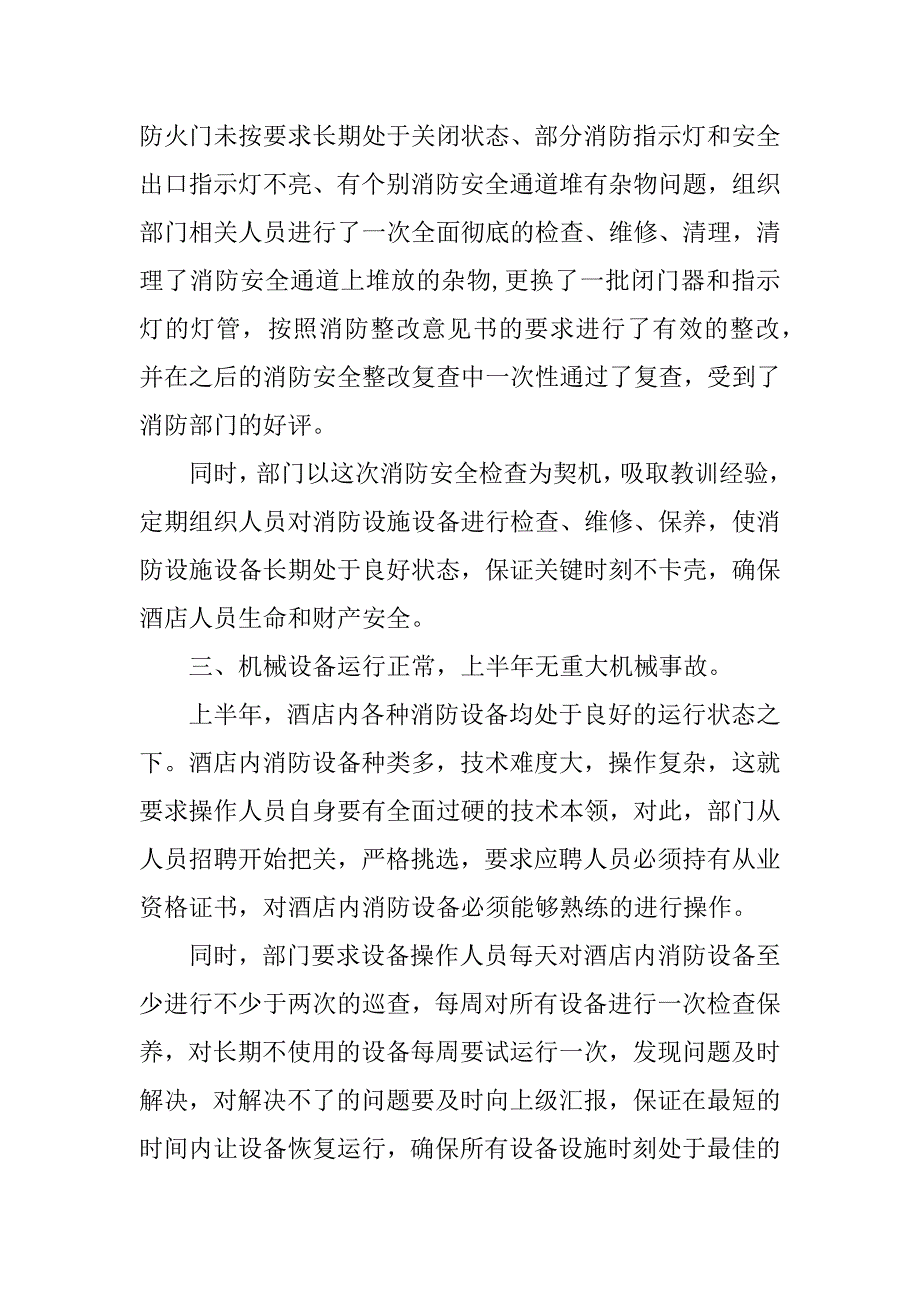 防火门未按要求长期处于关闭状态、部分消防指示灯和安全出口指示灯不亮、有个别消防安全通道堆有杂物问题，组织部门相关人员进行了一次全面彻底的检查、维修、清理，清理了消防安全通道上堆放的杂物,更换了一批闭门器和指示灯的灯管，按照消防整改意见书的要求进行了有效的整改，并在之后的消防安全整改复查中一次性通过了复查，受到了消防部门的好评。

同时，部门以这次消防安全检查为契机，吸取教训经验，定期组织人员对消防设施设备进行检查、维修、保养，使消防设施设备长期处于良好状态，保证关键时刻不卡壳，确保酒店人员生命和财产安全。

三、机械设备运行正常，上半年无重大机械事故。

上半年，酒店内各种消防设备均处于良好的运行状态之下。酒店内消防设备种类多，技术难度大，操作复杂，这就要求操作人员自身要有全面过硬的技术本领，对此，部门从人员招聘开始把关，严格挑选，要求应聘人员必须持有从业资格证书，对酒店内消防设备必须能够熟练的进行操作。

同时，部门要求设备操作人员每天对酒店内消防设备至少进行不少于两次的巡查，每周对所有设备进行一次检查保养，对长期不使用的设备每周要试运行一次，发现问题及时解决，对解决不了的问题要及时向上级汇报，保证在最短的时间内让设备恢复运行，确保所有设备设施时刻处于最佳的